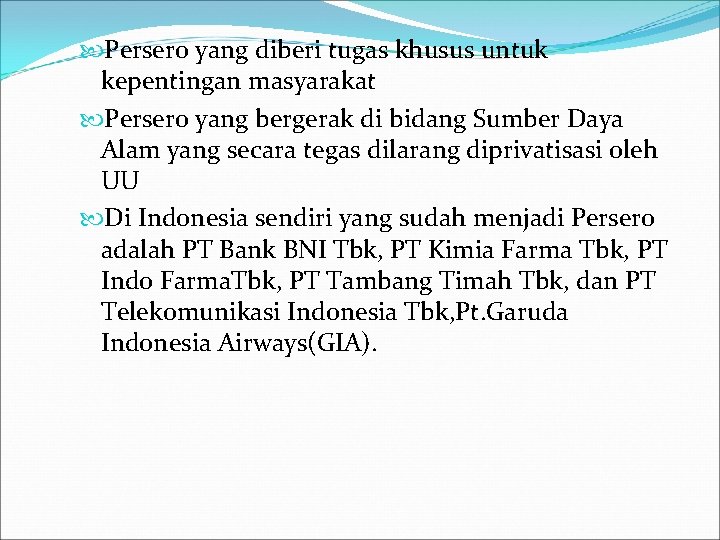 Persero yang diberi tugas khusus untuk kepentingan masyarakat

Persero yang bergerak di bidang Sumber Daya Alam yang secara tegas dilarang diprivatisasi oleh UU

Di Indonesia sendiri yang sudah menjadi Persero adalah PT Bank BNI Tbk, PT Kimia Farma Tbk, PT Indo FarmaTbk, PT Tambang Timah Tbk, dan PT Telekomunikasi Indonesia Tbk,Pt.Garuda Indonesia Airways(GIA).